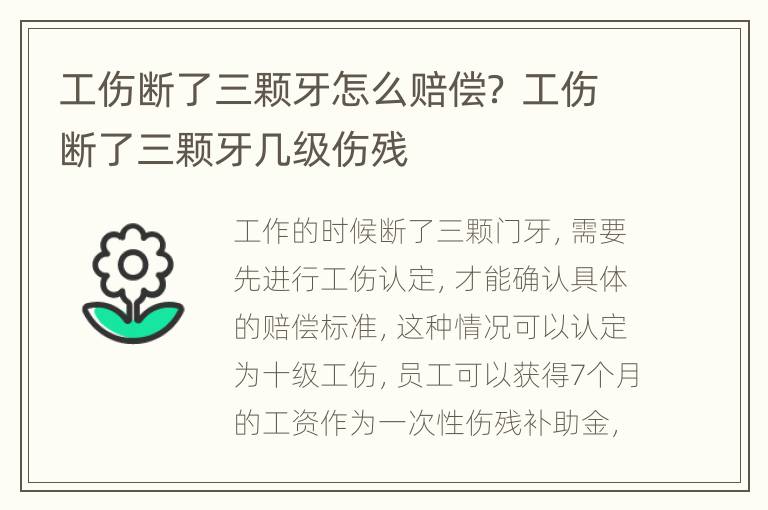 工伤断了三颗牙怎么赔偿？工伤断了三颗牙几级伤残

工作的时候断了三颗门牙，需要先进行工伤认定，才能确认具体的赔偿标准，这种情况可以认定为十级工伤，员工可以获得7个月的工资作为一次性伤残补助金，